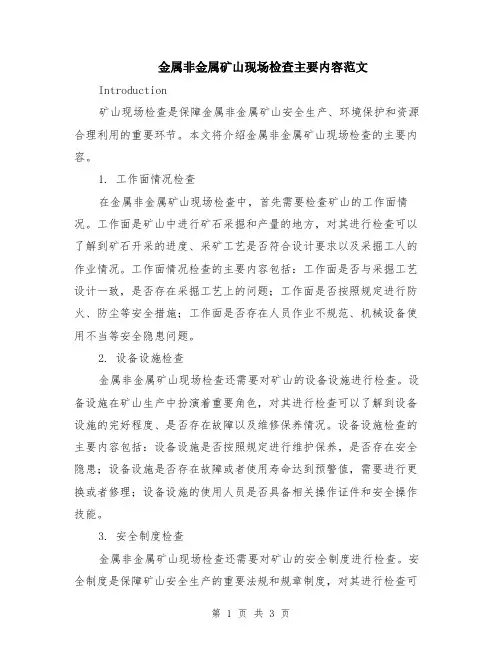 金属非金属矿山现场检查主要内容范文

Introduction

矿山现场检查是保障金属非金属矿山安全生产、环境保护和资源合理利用的重要环节。本文将介绍金属非金属矿山现场检查的主要内容。

1. 工作面情况检查

在金属非金属矿山现场检查中，首先需要检查矿山的工作面情况。工作面是矿山中进行矿石采掘和产量的地方，对其进行检查可以了解到矿石开采的进度、采矿工艺是否符合设计要求以及采掘工人的作业情况。工作面情况检查的主要内容包括：工作面是否与采掘工艺设计一致，是否存在采掘工艺上的问题；工作面是否按照规定进行防火、防尘等安全措施；工作面是否存在人员作业不规范、机械设备使用不当等安全隐患问题。

2. 设备设施检查

金属非金属矿山现场检查还需要对矿山的设备设施进行检查。设备设施在矿山生产中扮演着重要角色，对其进行检查可以了解到设备设施的完好程度、是否存在故障以及维修保养情况。设备设施检查的主要内容包括：设备设施是否按照规定进行维护保养，是否存在安全隐患；设备设施是否存在故障或者使用寿命达到预警值，需要进行更换或者修理；设备设施的使用人员是否具备相关操作证件和安全操作技能。

3. 安全制度检查

金属非金属矿山现场检查还需要对矿山的安全制度进行检查。安全制度是保障矿山安全生产的重要法规和规章制度，对其进行检查可

第 1 页 共 3 页